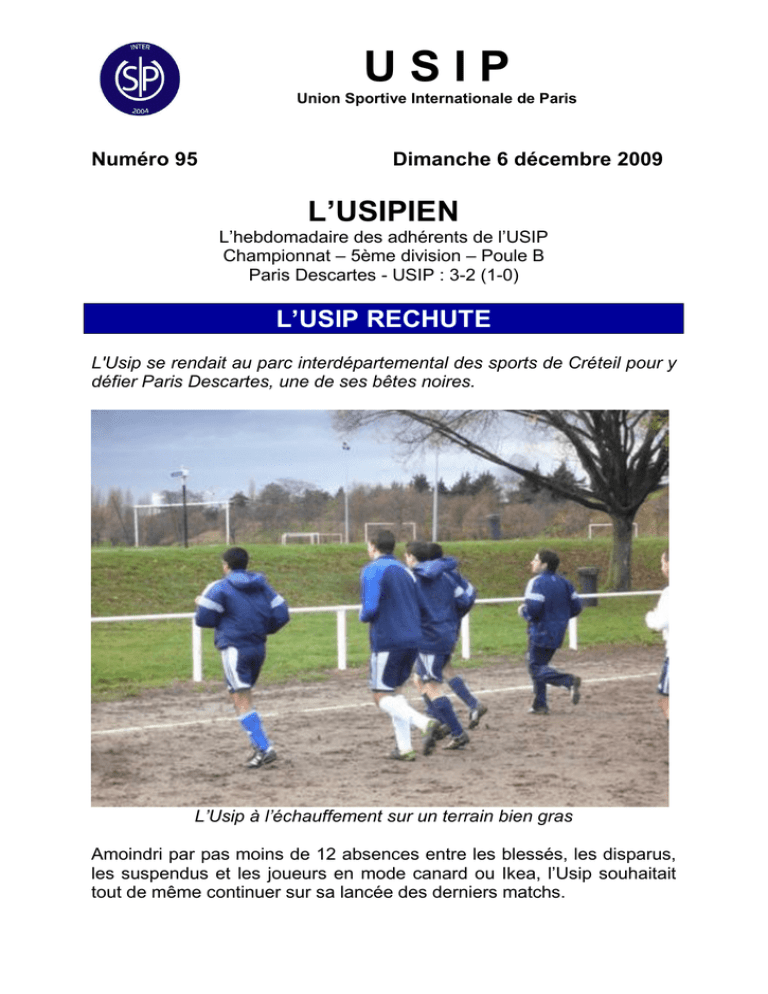 INTER
SIP
2004

U S I P
Union Sportive Internationale de Paris

Numéro 95

Dimanche 6 décembre 2009

L'USIPIEN
L'hebdomadaire des adhérents de l'USIP
Championnat – 5ème division – Poule B
Paris Descartes - USIP : 3-2 (1-0)

L'USIP RECHUTE

L'Usip se rendait au parc interdépartemental des sports de Créteil pour y défier Paris Descartes, une de ses bêtes noires.

L'Usip à l'échauffement sur un terrain bien gras

Amoindri par pas moins de 12 absences entre les blessés, les disparus, les suspendus et les joueurs en mode canard ou Ikea, l'Usip souhaitait tout de même continuer sur sa lancée des derniers matchs.